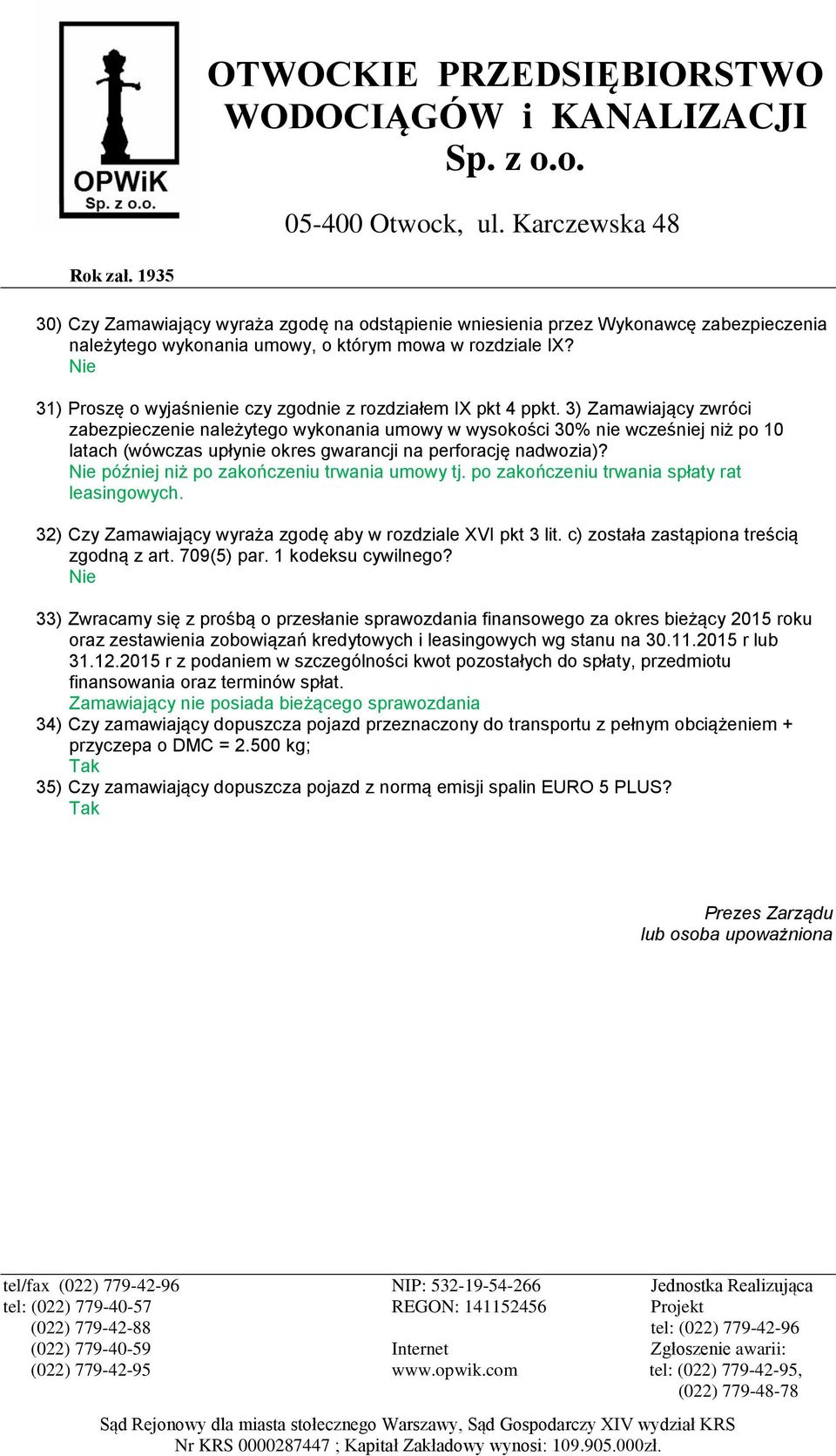 OPWiK
Sp. z o.o.

OTWOCKIE PRZEDSIĘBIORSTWO WODOCIĄGÓW i KANALIZACJI Sp. z o.o.

05-400 Otwock, ul. Karczewska 48

Rok zał. 1935

30) Czy Zamawiający wyraża zgodę na odstąpienie wniesienia przez Wykonawcę zabezpieczenia należytego wykonania umowy, o którym mowa w rozdziale IX?
Nie

31) Proszę o wyjaśnienie czy zgodnie z rozdziałem IX pkt 4 ppkt. 3) Zamawiający zwróci zabezpieczenie należytego wykonania umowy w wysokości 30% nie wcześniej niż po 10 latach (wówczas upłynie okres gwarancji na perforację nadwozia)?
Nie później niż po zakończeniu trwania umowy tj. po zakończeniu trwania spłaty rat leasingowych.

32) Czy Zamawiający wyraża zgodę aby w rozdziale XVI pkt 3 lit. c) została zastąpiona treścią zgodną z art. 709(5) par. 1 kodeksu cywilnego?
Nie

33) Zwracamy się z prośbą o przesłanie sprawozdania finansowego za okres bieżący 2015 roku oraz zestawienia zobowiązań kredytowych i leasingowych wg stanu na 30.11.2015 r lub 31.12.2015 r z podaniem w szczególności kwot pozostałych do spłaty, przedmiotu finansowania oraz terminów spłat.
Zamawiający nie posiada bieżącego sprawozdania
34) Czy zamawiający dopuszcza pojazd przeznaczony do transportu z pełnym obciążeniem + przyczepa o DMC = 2.500 kg;
Tak
35) Czy zamawiający dopuszcza pojazd z normą emisji spalin EURO 5 PLUS?
Tak

Prezes Zarządu
lub osoba upoważniona

tel/fax (022) 779-42-96
tel: (022) 779-40-57
(022) 779-42-88
(022) 779-40-59
(022) 779-42-95

NIP: 532-19-54-266
REGON: 141152456

Internet
www.opwik.com

Jednostka Realizująca Projekt
tel: (022) 779-42-96
Zgłoszenie awarii:
tel: (022) 779-42-95,
(022) 779-48-78

Sąd Rejonowy dla miasta stołecznego Warszawy, Sąd Gospodarczy XIV wydział KRS
Nr KRS 0000287447 ; Kapitał Zakładowy wynosi: 109.905.000zł.